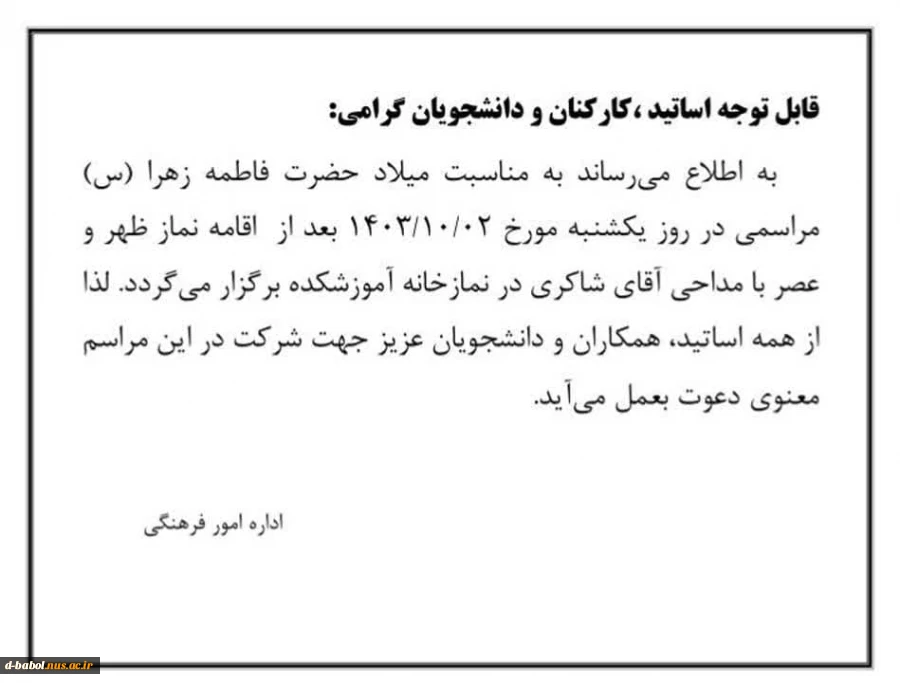 قابل توجه اساتید ،کارکنان و دانشجویان گرامی:

به اطلاع می‌رساند به مناسبت میلاد حضرت فاطمه زهرا (س) مراسمی در روز یکشنبه مورخ ۱۴۰۳/۱۰/۰۲ بعد از اقامه نماز ظهر و عصر با مداحی آقای شاکری در نمازخانه آموزشکده برگزار می‌گردد. لذا از همه اساتید، همکاران و دانشجویان عزیز جهت شرکت در این مراسم معنوی دعوت بعمل می‌آید.

اداره امور فرهنگی

d-babol.nus.ac.ir